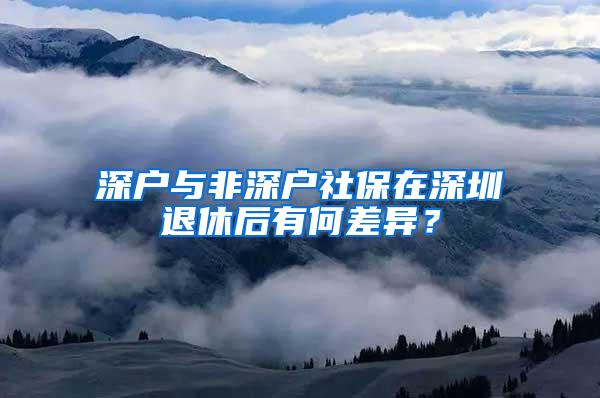 深户与非深户社保在深圳退休后有何差异？